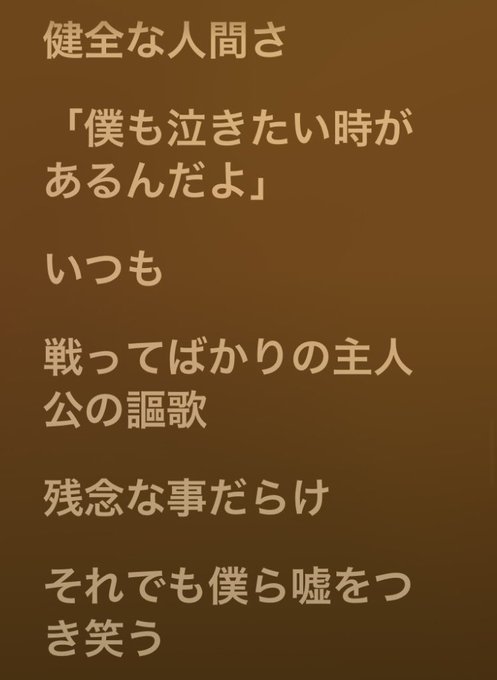 健全な人間さ

「僕も泣きたい時があるんだよ」

いつも

戦ってばかりの主人公の謳歌

残念な事だらけ

それでも僕ら嘘をつき笑う